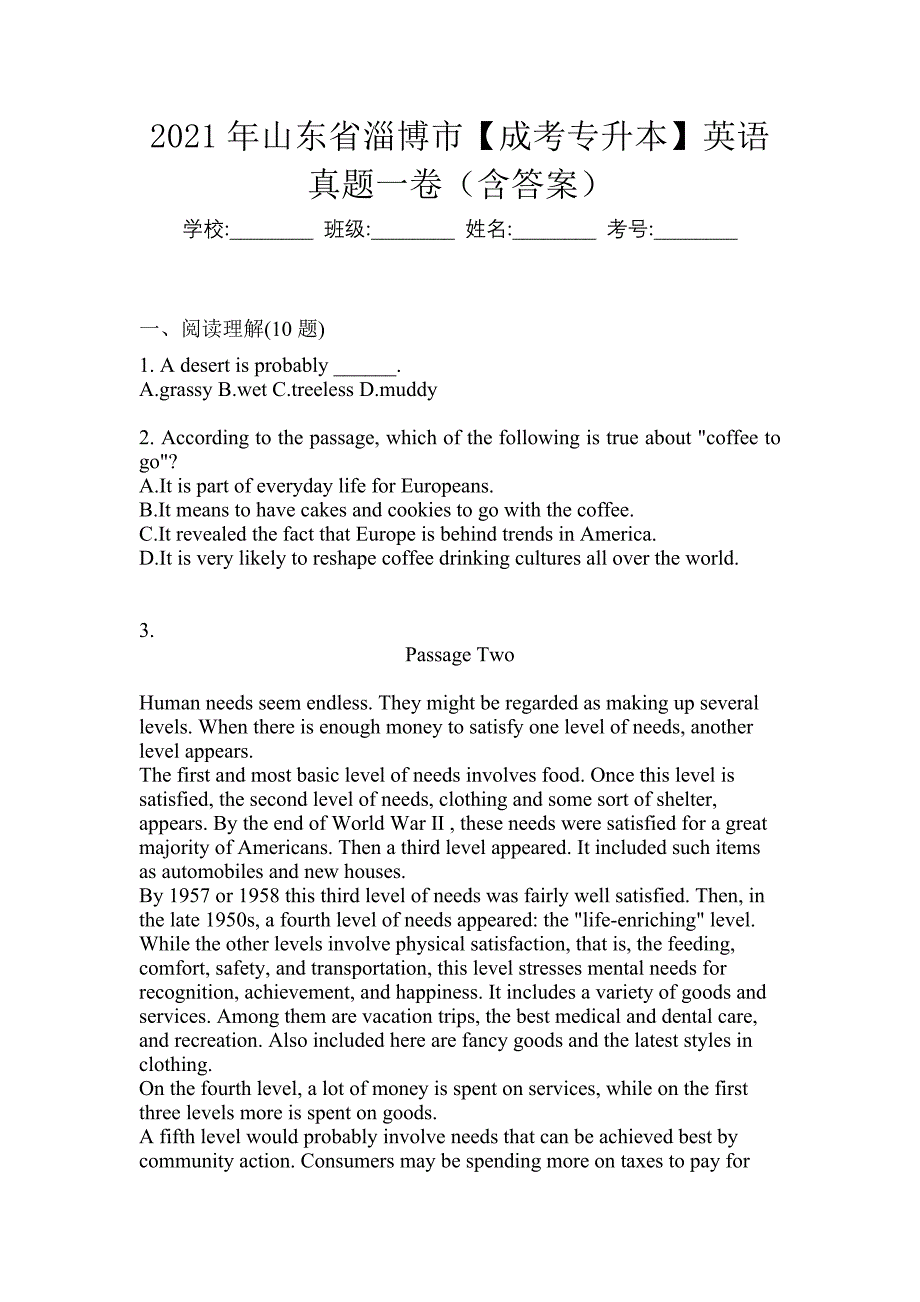 2021 年山东省淄博市【成考专升本】英语真题一卷（含答案）

学校:________ 班级:________ 姓名:________ 考号:________

一、阅读理解(10 题)

1. A desert is probably ______.
A.grassy B.wet C.treeless D.muddy

2. According to the passage, which of the following is true about "coffee to go"?
A.It is part of everyday life for Europeans.
B.It means to have cakes and cookies to go with the coffee.
C.It revealed the fact that Europe is behind trends in America.
D.It is very likely to reshape coffee drinking cultures all over the world.

3.

Passage Two

Human needs seem endless. They might be regarded as making up several levels. When there is enough money to satisfy one level of needs, another level appears.
The first and most basic level of needs involves food. Once this level is satisfied, the second level of needs, clothing and some sort of shelter, appears. By the end of World War II , these needs were satisfied for a great majority of Americans. Then a third level appeared. It included such items as automobiles and new houses.
By 1957 or 1958 this third level of needs was fairly well satisfied. Then, in the late 1950s, a fourth level of needs appeared: the "life-enriching" level. While the other levels involve physical satisfaction, that is, the feeding, comfort, safety, and transportation, this level stresses mental needs for recognition, achievement, and happiness. It includes a variety of goods and services. Among them are vacation trips, the best medical and dental care, and recreation. Also included here are fancy goods and the latest styles in clothing.
On the fourth level, a lot of money is spent on services, while on the first three levels more is spent on goods.
A fifth level would probably involve needs that can be achieved best by community action. Consumers may be spending more on taxes to pay for